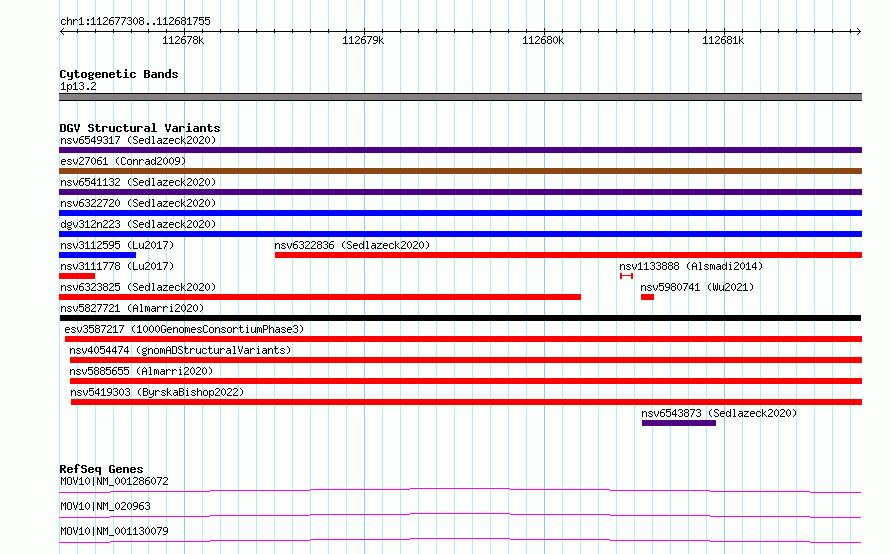 chr1:112677308..112681755

112678k

112679k

112680k

112681k

Cytogenetic Bands
1p13.2

DGV Structural Variants
nsv6549317 (Sedlazeck2020)
esv27061 (Conrad2009)
nsv6541132 (Sedlazeck2020)
nsv6322720 (Sedlazeck2020)
dgv312n223 (Sedlazeck2020)
nsv3112595 (Lu2017)
nsv6322836 (Sedlazeck2020)
nsv3111778 (Lu2017)
nsv1133888 (Alsmadi2014)
nsv6323825 (Sedlazeck2020)
nsv5980741 (Wu2021)
nsv5827721 (Almarri2020)
esv3587217 (1000GenomesConsortiumPhase3)
nsv4054474 (gnomADStructuralVariants)
nsv5885655 (Almarri2020)
nsv5419303 (ByrskaBishop2022)
nsv6543873 (Sedlazeck2020)

RefSeq Genes
MOV10|NM_001286072
MOV10|NM_020963
MOV10|NM_001130079